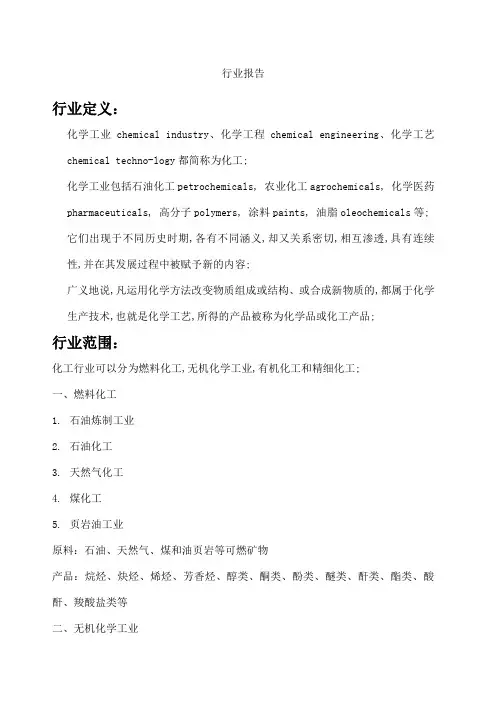 行业报告

行业定义：

化学工业 chemical industry、化学工程 chemical engineering、化学工艺 chemical techno-logy 都简称为化工;

化学工业包括石油化工 petrochemicals，农业化工 agrochemicals，化学医药 pharmaceuticals，高分子 polymers，涂料 paints，油脂 oleochemicals 等;

它们出现于不同历史时期,各有不同涵义,却又关系密切,相互渗透,具有连续性,并在其发展过程中被赋予新的内容;

广义地说,凡运用化学方法改变物质组成或结构、或合成新物质的,都属于化学生产技术,也就是化学工艺,所得的产品被称为化学品或化工产品;

行业范围：

化工行业可以分为燃料化工,无机化学工业,有机化工和精细化工;

一、燃料化工

1. 石油炼制工业

2. 石油化工

3. 天然气化工

4. 煤化工

5. 页岩油工业

原料：石油、天然气、煤和油页岩等可燃矿物

产品：烷烃、炔烃、烯烃、芳香烃、醇类、酮类、酚类、醚类、酐类、酯类、酸酐、羧酸盐类等

二、无机化学工业